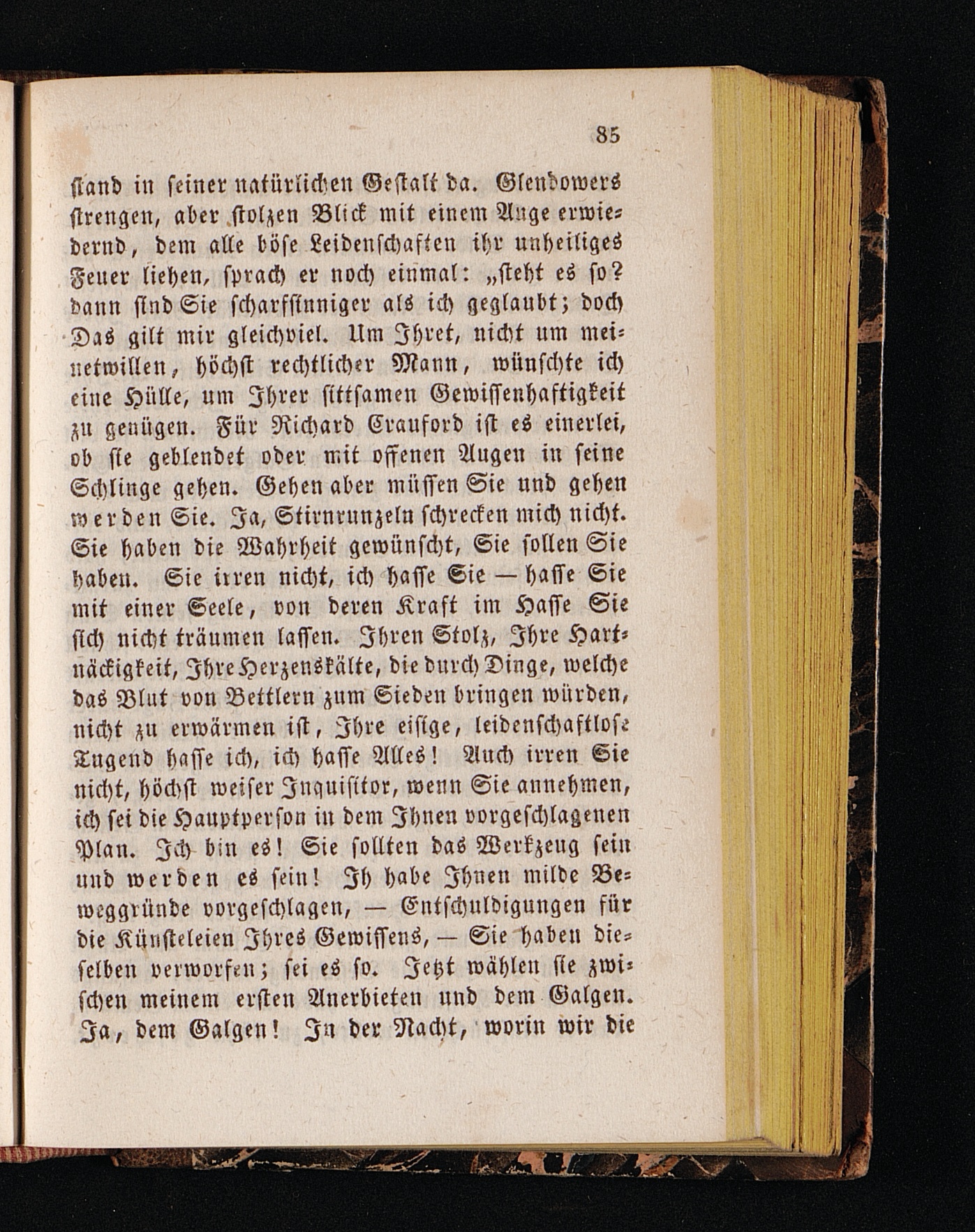 85

stand in seiner natürlichen Gestalt da. Glendowers strengen, aber stolzen Blick mit einem Auge erwiedernd, dem alle böse Leidenschaften ihr unheiliges Feuer liehen, sprach er noch einmal: „steht es so? dann sind Sie scharfsinniger als ich geglaubt; doch Das gilt mir gleichviel. Um Ihret, nicht um meinetwillen, höchst rechtlicher Mann, wünschte ich eine Hülle, um Ihrer sittsamen Gewissenhaftigkeit zu genügen. Für Richard Crauford ist es einerlei, ob sie geblendet oder mit offenen Augen in seine Schlinge gehen. Gehen aber müssen Sie und gehen werden Sie. Ja, Stirnrunzeln schrecken mich nicht. Sie haben die Wahrheit gewünscht, Sie sollen Sie haben. Sie irren nicht, ich hasse Sie — hasse Sie mit einer Seele, von deren Kraft im Hasse Sie sich nicht träumen lassen. Ihren Stolz, Ihre Hartnäckigkeit, Ihre Herzenskälte, die durch Dinge, welche das Blut von Bettlern zum Sieden bringen würden, nicht zu erwärmen ist, Ihre eisige, leidenschaftlose Tugend hasse ich, ich hasse Alles! Auch irren Sie nicht, höchst weiser Inquisitor, wenn Sie annehmen, ich sei die Hauptperson in dem Ihnen vorgeschlagenen Plan. Ich bin es! Sie sollten das Werkzeug sein und werden es sein! Ih habe Ihnen milde Beweggründe vorgeschlagen, — Entschuldigungen für die Künsteleien Ihres Gewissens, — Sie haben dieselben verworfen; sei es so. Jetzt wählen sie zwischen meinem ersten Anerbieten und dem Galgen. Ja, dem Galgen! In der Nacht, worin wir die